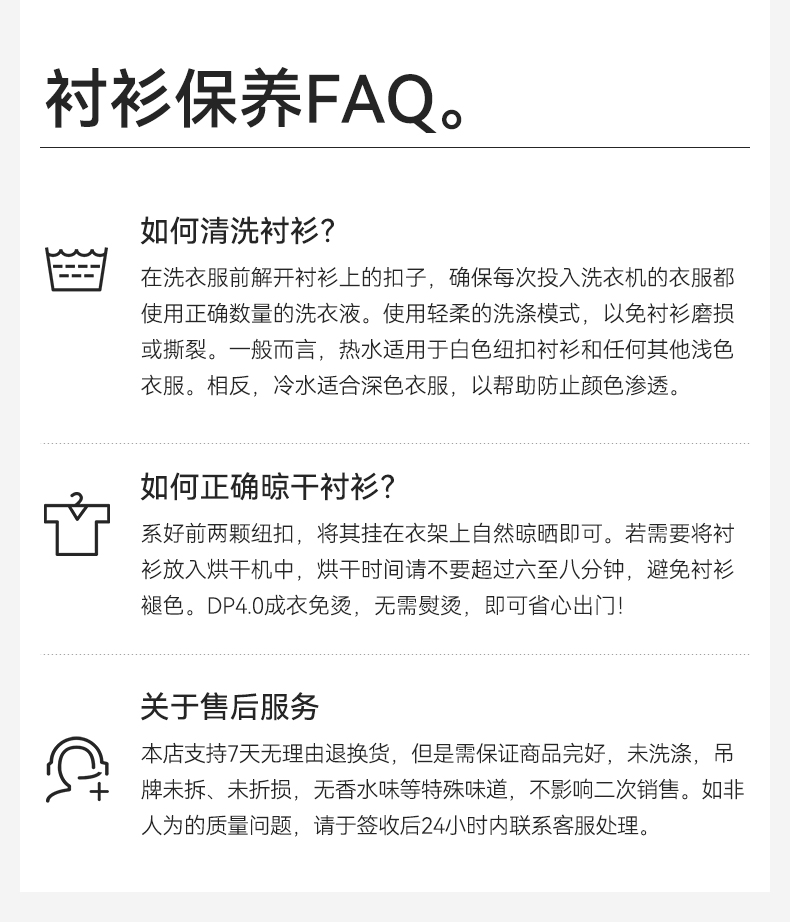 衬衫保养FAQ。

如何清洗衬衫?

在洗衣服前解开衬衫上的扣子，确保每次投入洗衣机的衣服都使用正确数量的洗衣液。使用轻柔的洗涤模式，以免衬衫磨损或撕裂。一般而言，热水适用于白色纽扣衬衫和任何其他浅色衣服。相反，冷水适合深色衣服，以帮助防止颜色渗透。

如何正确晾干衬衫?

系好前两颗纽扣，将其挂在衣架上自然晾晒即可。若需要将衬衫放入烘干机中，烘干时间请不要超过六至八分钟，避免衬衫褪色。DP4.0成衣免烫，无需熨烫，即可省心出门!

关于售后服务

本店支持7天无理由退换货，但是需保证商品完好，未洗涤，吊牌未拆、未折损，无香水味等特殊味道，不影响二次销售。如非人为的质量问题，请于签收后24小时内联系客服处理。